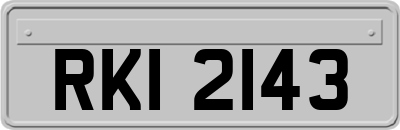 RKI 2143